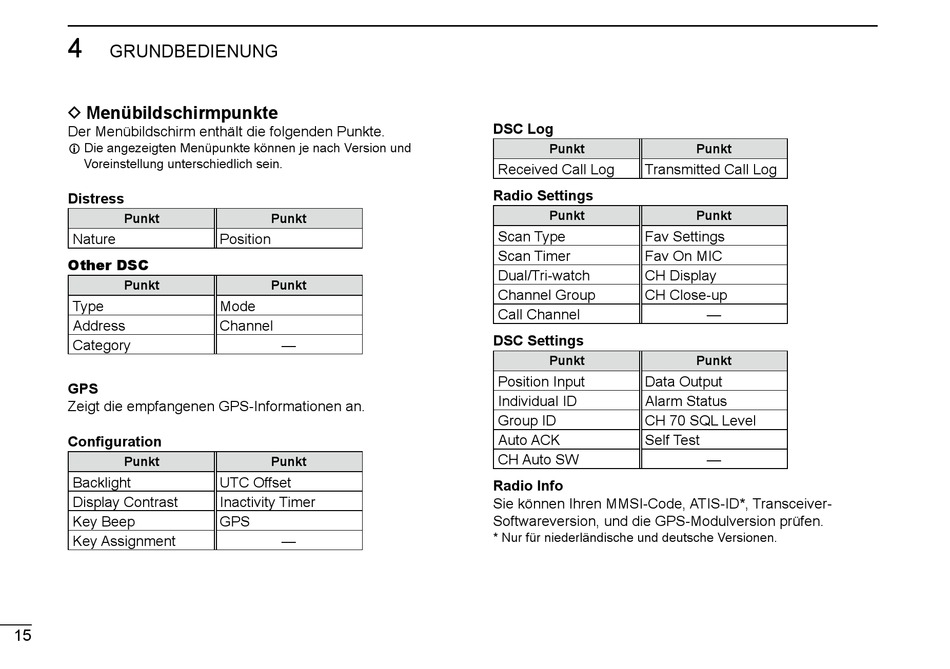 4 GRUNDBEDIENUNG

◇ Menübildschirmpunkte
Der Menübildschirm enthält die folgenden Punkte.
ⓘ Die angezeigten Menüpunkte können je nach Version und Voreinstellung unterschiedlich sein.

Distress

| Punkt | Punkt |
|---|---|
| Nature | Position |

Other DSC

| Punkt | Punkt |
|---|---|
| Type | Mode |
| Address | Channel |
| Category | — |

GPS
Zeigt die empfangenen GPS-Informationen an.

Configuration

| Punkt | Punkt |
|---|---|
| Backlight | UTC Offset |
| Display Contrast | Inactivity Timer |
| Key Beep | GPS |
| Key Assignment | — |

DSC Log

| Punkt | Punkt |
|---|---|
| Received Call Log | Transmitted Call Log |

Radio Settings

| Punkt | Punkt |
|---|---|
| Scan Type | Fav Settings |
| Scan Timer | Fav On MIC |
| Dual/Tri-watch | CH Display |
| Channel Group | CH Close-up |
| Call Channel | — |

DSC Settings

| Punkt | Punkt |
|---|---|
| Position Input | Data Output |
| Individual ID | Alarm Status |
| Group ID | CH 70 SQL Level |
| Auto ACK | Self Test |
| CH Auto SW | — |

Radio Info
Sie können Ihren MMSI-Code, ATIS-ID*, Transceiver-Softwareversion, und die GPS-Modulversion prüfen.
* Nur für niederländische und deutsche Versionen.

15